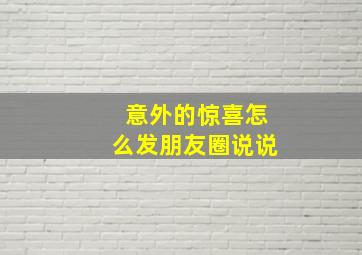 意外的惊喜怎么发朋友圈说说